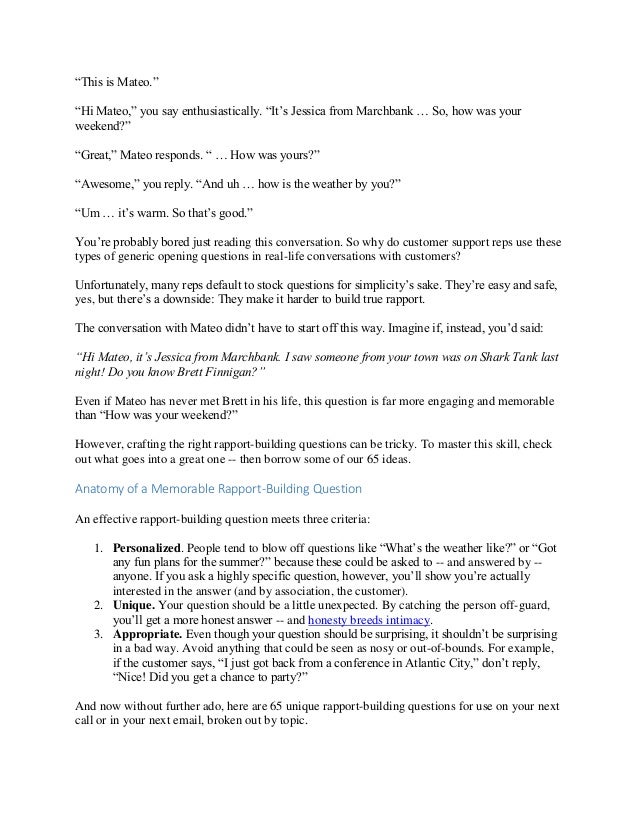 “This is Mateo.”

“Hi Mateo,” you say enthusiastically. “It’s Jessica from Marchbank … So, how was your weekend?”

“Great,” Mateo responds. “ … How was yours?”

“Awesome,” you reply. “And uh … how is the weather by you?”

“Um … it’s warm. So that’s good.”

You’re probably bored just reading this conversation. So why do customer support reps use these types of generic opening questions in real-life conversations with customers?

Unfortunately, many reps default to stock questions for simplicity’s sake. They’re easy and safe, yes, but there’s a downside: They make it harder to build true rapport.

The conversation with Mateo didn’t have to start off this way. Imagine if, instead, you’d said:

“Hi Mateo, it’s Jessica from Marchbank. I saw someone from your town was on Shark Tank last night! Do you know Brett Finnigan?”

Even if Mateo has never met Brett in his life, this question is far more engaging and memorable than “How was your weekend?”

However, crafting the right rapport-building questions can be tricky. To master this skill, check out what goes into a great one -- then borrow some of our 65 ideas.

Anatomy of a Memorable Rapport-Building Question

An effective rapport-building question meets three criteria:

1. Personalized. People tend to blow off questions like “What’s the weather like?” or “Got any fun plans for the summer?” because these could be asked to -- and answered by -- anyone. If you ask a highly specific question, however, you’ll show you’re actually interested in the answer (and by association, the customer).
2. Unique. Your question should be a little unexpected. By catching the person off-guard, you’ll get a more honest answer -- and honesty breeds intimacy.
3. Appropriate. Even though your question should be surprising, it shouldn’t be surprising in a bad way. Avoid anything that could be seen as nosy or out-of-bounds. For example, if the customer says, “I just got back from a conference in Atlantic City,” don’t reply, “Nice! Did you get a chance to party?”

And now without further ado, here are 65 unique rapport-building questions for use on your next call or in your next email, broken out by topic.